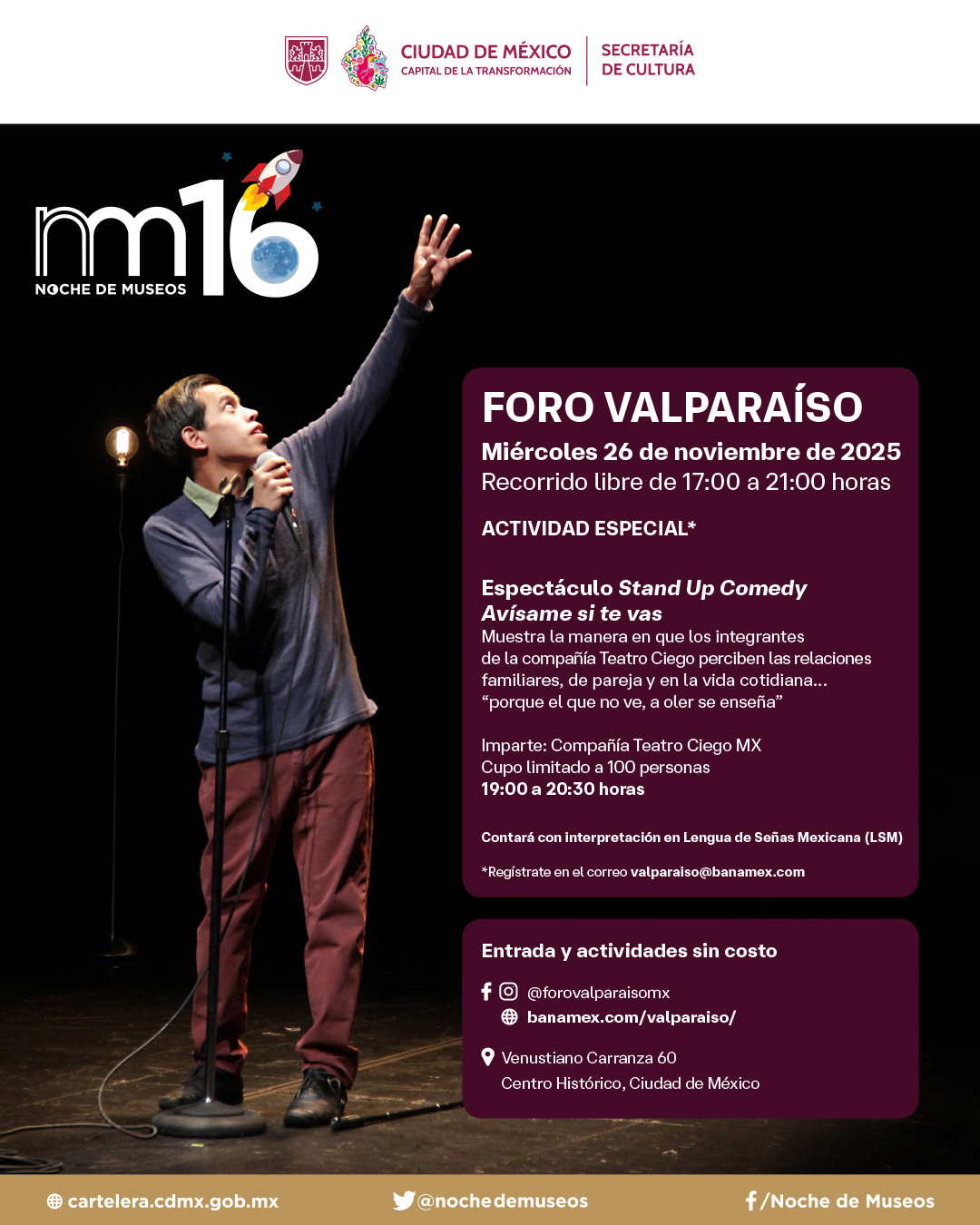 CIUDAD DE MÉXICO
CAPITAL DE LA TRANSFORMACIÓN

SECRETARÍA
DE CULTURA

nm16
NOCHE DE MUSEOS

FORO VALPARAÍSO

Miércoles 26 de noviembre de 2025
Recorrido libre de 17:00 a 21:00 horas

ACTIVIDAD ESPECIAL*

Espectáculo Stand Up Comedy
Avísame si te vas
Muestra la manera en que los integrantes de la compañía Teatro Ciego perciben las relaciones familiares, de pareja y en la vida cotidiana... "porque el que no ve, a oler se enseña"

Imparte: Compañía Teatro Ciego MX
Cupo limitado a 100 personas
19:00 a 20:30 horas

Contará con interpretación en Lengua de Señas Mexicana (LSM)

*Regístrate en el correo valparaiso@banamex.com

Entrada y actividades sin costo

@forovalparaisomx
banamex.com/valparaiso/

Venustiano Carranza 60
Centro Histórico, Ciudad de México

cartelera.cdmx.gob.mx
@nochedemuseos
/Noche de Museos